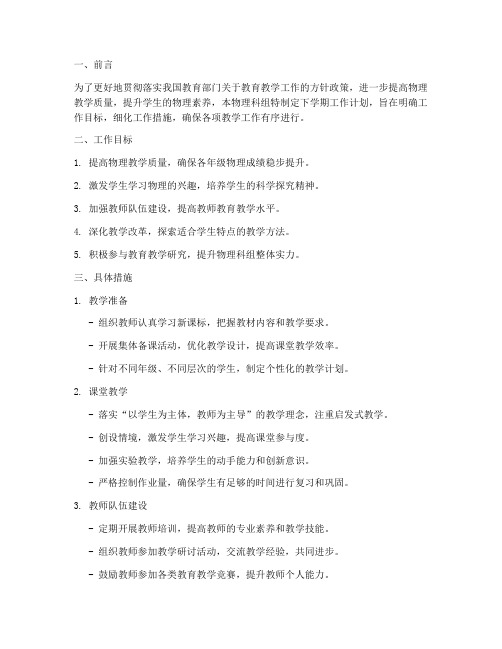 一、前言

为了更好地贯彻落实我国教育部门关于教育教学工作的方针政策，进一步提高物理教学质量，提升学生的物理素养，本物理科组特制定下学期工作计划，旨在明确工作目标，细化工作措施，确保各项教学工作有序进行。

二、工作目标

1. 提高物理教学质量，确保各年级物理成绩稳步提升。

2. 激发学生学习物理的兴趣，培养学生的科学探究精神。

3. 加强教师队伍建设，提高教师教育教学水平。

4. 深化教学改革，探索适合学生特点的教学方法。

5. 积极参与教育教学研究，提升物理科组整体实力。

三、具体措施

1. 教学准备

- 组织教师认真学习新课标，把握教材内容和教学要求。

- 开展集体备课活动，优化教学设计，提高课堂教学效率。

- 针对不同年级、不同层次的学生，制定个性化的教学计划。

2. 课堂教学

- 落实“以学生为主体，教师为主导”的教学理念，注重启发式教学。

- 创设情境，激发学生学习兴趣，提高课堂参与度。

- 加强实验教学，培养学生的动手能力和创新意识。

- 严格控制作业量，确保学生有足够的时间进行复习和巩固。

3. 教师队伍建设

- 定期开展教师培训，提高教师的专业素养和教学技能。

- 组织教师参加教学研讨活动，交流教学经验，共同进步。

- 鼓励教师参加各类教育教学竞赛，提升教师个人能力。